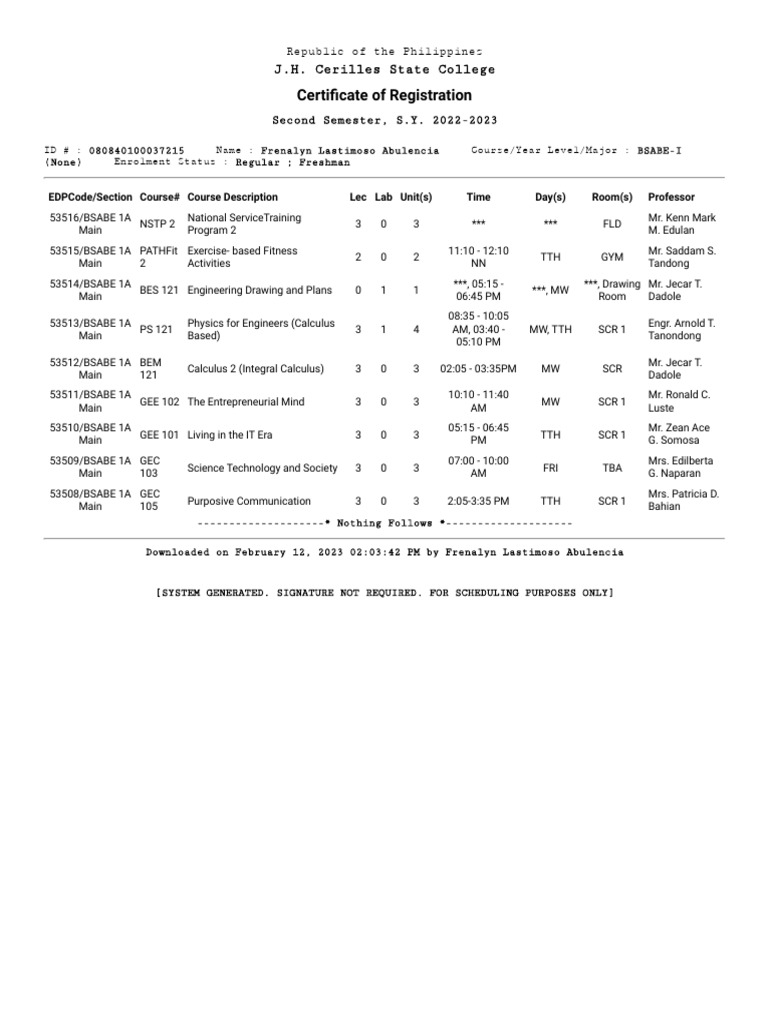 Republic of the Philippines
J.H. Cerilles State College

Certificate of Registration

Second Semester, S.Y. 2022-2023

ID # : 080840100037215 Name : Frenalyn Lastimoso Abulencia Course/Year Level/Major : BSABE-I
(None) Enrolment Status : Regular ; Freshman

| EDPCode/Section | Course# | Course Description | Lec | Lab | Unit(s) | Time | Day(s) | Room(s) | Professor |
|---|---|---|---|---|---|---|---|---|---|
| 53516/BSABE 1A Main | NSTP 2 | National ServiceTraining Program 2 | 3 | 0 | 3 | *** | *** | FLD | Mr. Kenn Mark M. Edulan |
| 53515/BSABE 1A Main | PATHFit 2 | Exercise- based Fitness Activities | 2 | 0 | 2 | 11:10 - 12:10 NN | TTH | GYM | Mr. Saddam S. Tandong |
| 53514/BSABE 1A Main | BES 121 | Engineering Drawing and Plans | 0 | 1 | 1 | ***, 05:15 - 06:45 PM | ***, MW | ***, Drawing Room | Mr. Jecar T. Dadole |
| 53513/BSABE 1A Main | PS 121 | Physics for Engineers (Calculus Based) | 3 | 1 | 4 | 08:35 - 10:05 AM, 03:40 - 05:10 PM | MW, TTH | SCR 1 | Engr. Arnold T. Tanondong |
| 53512/BSABE 1A Main | BEM 121 | Calculus 2 (Integral Calculus) | 3 | 0 | 3 | 02:05 - 03:35PM | MW | SCR | Mr. Jecar T. Dadole |
| 53511/BSABE 1A Main | GEE 102 | The Entrepreneurial Mind | 3 | 0 | 3 | 10:10 - 11:40 AM | MW | SCR 1 | Mr. Ronald C. Luste |
| 53510/BSABE 1A Main | GEE 101 | Living in the IT Era | 3 | 0 | 3 | 05:15 - 06:45 PM | TTH | SCR 1 | Mr. Zean Ace G. Somosa |
| 53509/BSABE 1A Main | GEC 103 | Science Technology and Society | 3 | 0 | 3 | 07:00 - 10:00 AM | FRI | TBA | Mrs. Edilberta G. Naparan |
| 53508/BSABE 1A Main | GEC 105 | Purposive Communication | 3 | 0 | 3 | 2:05-3:35 PM | TTH | SCR 1 | Mrs. Patricia D. Bahian |

--------------------* Nothing Follows *--------------------

Downloaded on February 12, 2023 02:03:42 PM by Frenalyn Lastimoso Abulencia

[SYSTEM GENERATED. SIGNATURE NOT REQUIRED. FOR SCHEDULING PURPOSES ONLY]